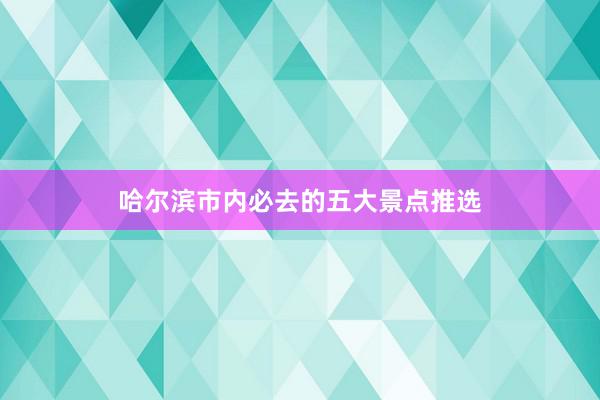 哈尔滨市内必去的五大景点推选